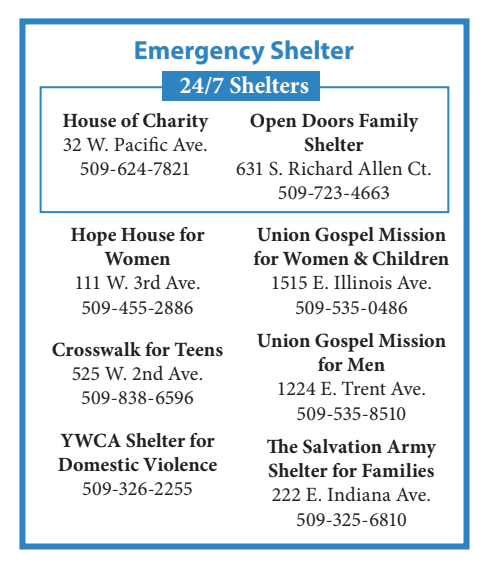 Emergency Shelter

24/7 Shelters

House of Charity
32 W. Pacific Ave.
509-624-7821

Open Doors Family Shelter
631 S. Richard Allen Ct.
509-723-4663

Hope House for Women
111 W. 3rd Ave.
509-455-2886

Crosswalk for Teens
525 W. 2nd Ave.
509-838-6596

YWCA Shelter for Domestic Violence
509-326-2255

Union Gospel Mission for Women & Children
1515 E. Illinois Ave.
509-535-0486

Union Gospel Mission for Men
1224 E. Trent Ave.
509-535-8510

The Salvation Army Shelter for Families
222 E. Indiana Ave.
509-325-6810